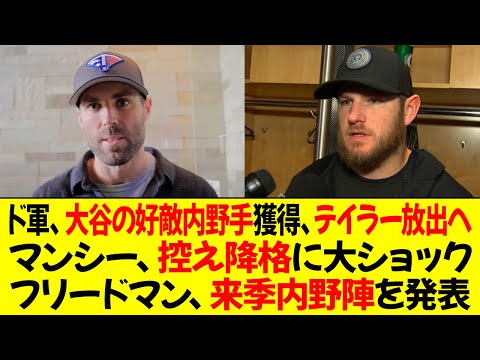 ド軍、大谷の好敵内野手獲得、テイラー放出へ
マンシー、控え降格に大ショック
フリードマン、来季内野陣を発表